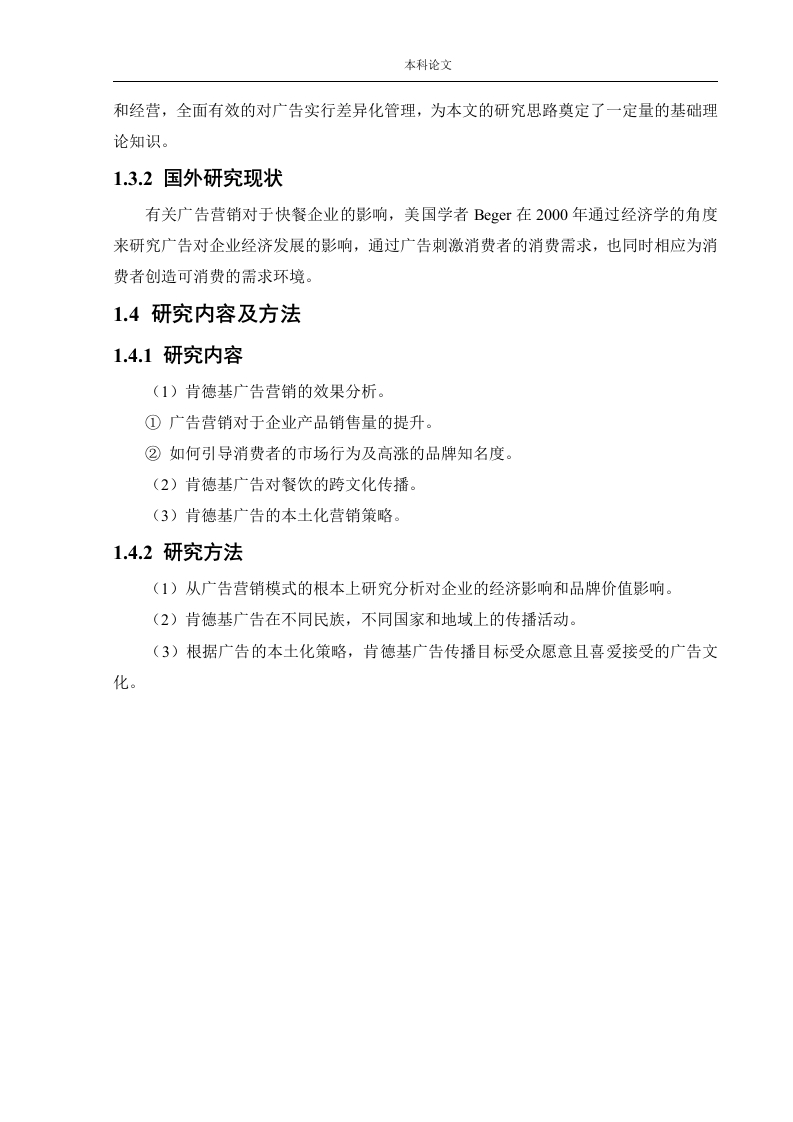 本科论文

和经营，全面有效的对广告实行差异化管理，为本文的研究思路奠定了一定量的基础理论知识。

1.3.2 国外研究现状

有关广告营销对于快餐企业的影响，美国学者 Beger 在 2000 年通过经济学的角度来研究广告对企业经济发展的影响，通过广告刺激消费者的消费需求，也同时相应为消费者创造可消费的需求环境。

1.4 研究内容及方法

1.4.1 研究内容

（1）肯德基广告营销的效果分析。

① 广告营销对于企业产品销售量的提升。

② 如何引导消费者的市场行为及高涨的品牌知名度。

（2）肯德基广告对餐饮的跨文化传播。

（3）肯德基广告的本土化营销策略。

1.4.2 研究方法

（1）从广告营销模式的根本上研究分析对企业的经济影响和品牌价值影响。

（2）肯德基广告在不同民族，不同国家和地域上的传播活动。

（3）根据广告的本土化策略，肯德基广告传播目标受众愿意且喜爱接受的广告文化。